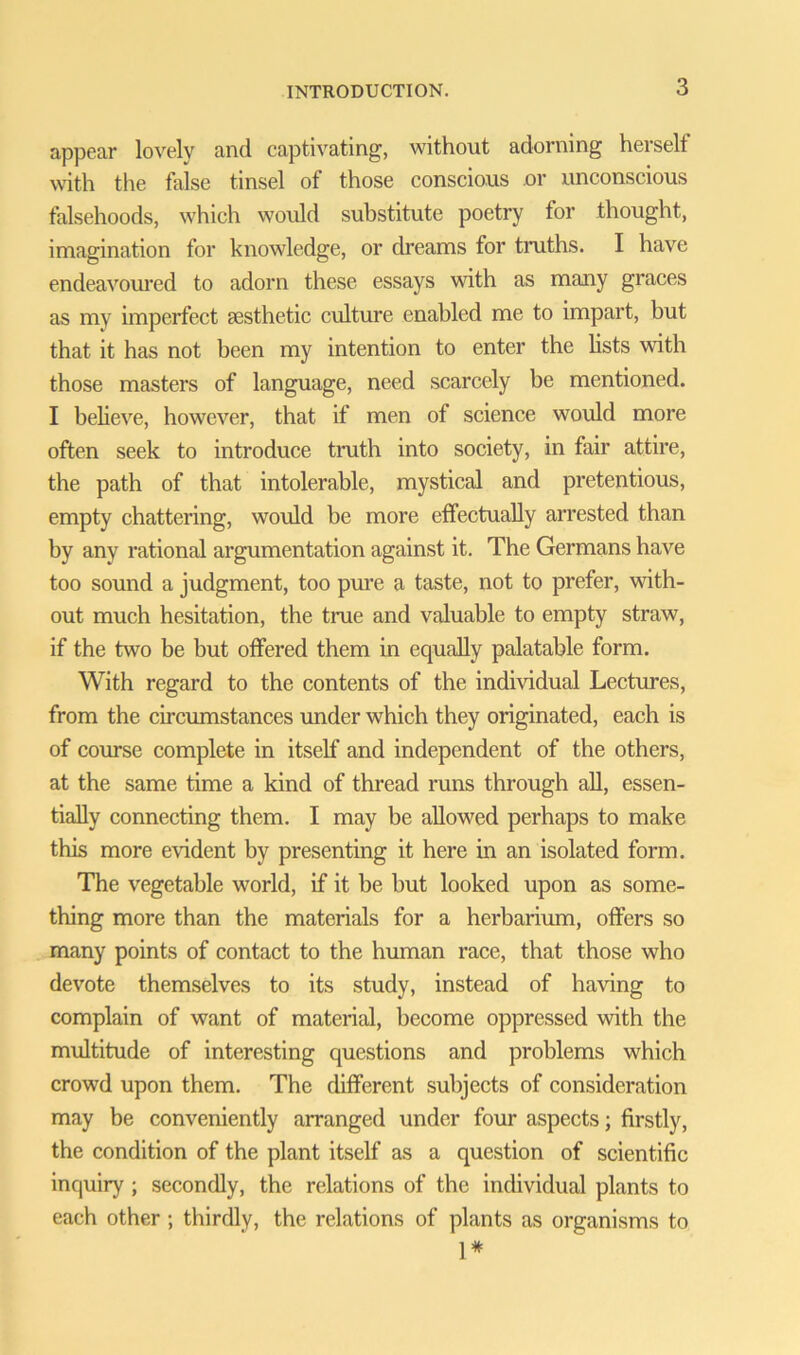 INTRODUCTION.

3

appear lovely and captivating, without adorning herself with the false tinsel of those conscious or unconscious falsehoods, which would substitute poetry for thought, imagination for knowledge, or dreams for truths. I have endeavoured to adorn these essays with as many graces as my imperfect æsthetic culture enabled me to impart, but that it has not been my intention to enter the lists with those masters of language, need scarcely be mentioned. I believe, however, that if men of science would more often seek to introduce truth into society, in fair attire, the path of that intolerable, mystical and pretentious, empty chattering, would be more effectually arrested than by any rational argumentation against it. The Germans have too sound a judgment, too pure a taste, not to prefer, without much hesitation, the true and valuable to empty straw, if the two be but offered them in equally palatable form.

With regard to the contents of the individual Lectures, from the circumstances under which they originated, each is of course complete in itself and independent of the others, at the same time a kind of thread runs through all, essentially connecting them. I may be allowed perhaps to make this more evident by presenting it here in an isolated form.

The vegetable world, if it be but looked upon as something more than the materials for a herbarium, offers so many points of contact to the human race, that those who devote themselves to its study, instead of having to complain of want of material, become oppressed with the multitude of interesting questions and problems which crowd upon them. The different subjects of consideration may be conveniently arranged under four aspects; firstly, the condition of the plant itself as a question of scientific inquiry; secondly, the relations of the individual plants to each other; thirdly, the relations of plants as organisms to

1*